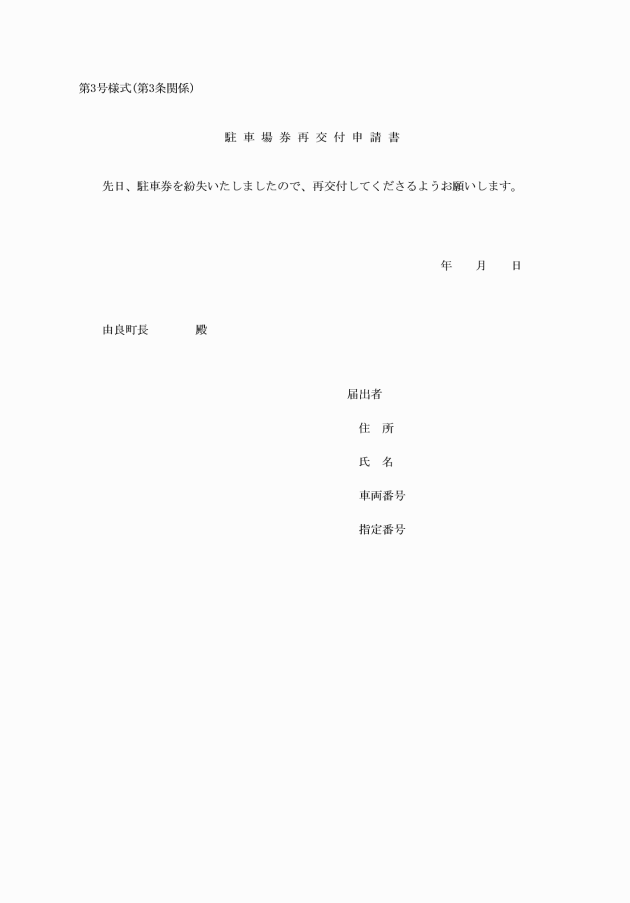 第3号様式(第3条関係)

駐車場券再交付申請書

先日、駐車券を紛失いたしましたので、再交付してくださるようお願いします。

年　月　日

由良町長　　殿

届出者

住　所

氏　名

車両番号

指定番号